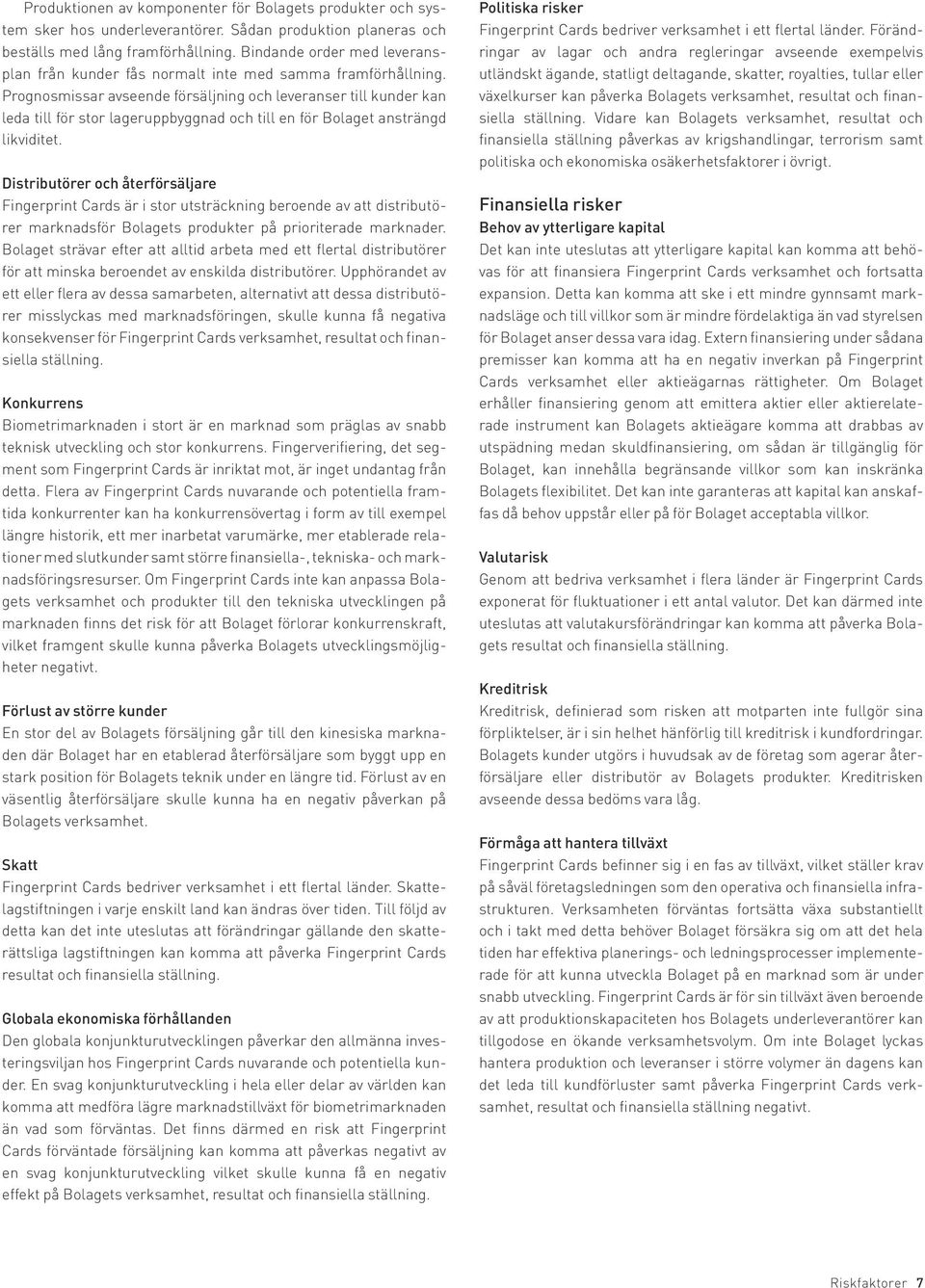 Produktionen av komponenter för Bolagets produkter och system sker hos underleverantörer. Sådan produktion planeras och beställs med lång framförhållning. Bindande order med leveransplan från kunder fås normalt inte med samma framförhållning. Prognosmissar avseende försäljning och leveranser till kunder kan leda till för stor lageruppbyggnad och till en för Bolaget ansträngd likviditet.

Distributörer och återförsäljare
Fingerprint Cards är i stor utsträckning beroende av att distributörer marknadsför Bolagets produkter på prioriterade marknader. Bolaget strävar efter att alltid arbeta med ett flertal distributörer för att minska beroendet av enskilda distributörer. Upphörandet av ett eller flera av dessa samarbeten, alternativt att dessa distributörer misslyckas med marknadsföringen, skulle kunna få negativa konsekvenser för Fingerprint Cards verksamhet, resultat och finansiella ställning.

Konkurrens
Biometrimarknaden i stort är en marknad som präglas av snabb teknisk utveckling och stor konkurrens. Fingerverifiering, det segment som Fingerprint Cards är inriktat mot, är inget undantag från detta. Flera av Fingerprint Cards nuvarande och potentiella framtida konkurrenter kan ha konkurrensövertag i form av till exempel längre historik, ett mer inarbetat varumärke, mer etablerade relationer med slutkunder samt större finansiella-, tekniska- och marknadsföringsresurser. Om Fingerprint Cards inte kan anpassa Bolagets verksamhet och produkter till den tekniska utvecklingen på marknaden finns det risk för att Bolaget förlorar konkurrenskraft, vilket framgent skulle kunna påverka Bolagets utvecklingsmöjligheter negativt.

Förlust av större kunder
En stor del av Bolagets försäljning går till den kinesiska marknaden där Bolaget har en etablerad återförsäljare som byggt upp en stark position för Bolagets teknik under en längre tid. Förlust av en väsentlig återförsäljare skulle kunna ha en negativ påverkan på Bolagets verksamhet.

Skatt
Fingerprint Cards bedriver verksamhet i ett flertal länder. Skattelagstiftningen i varje enskilt land kan ändras över tiden. Till följd av detta kan det inte uteslutas att förändringar gällande den skatterättsliga lagstiftningen kan komma att påverka Fingerprint Cards resultat och finansiella ställning.

Globala ekonomiska förhållanden
Den globala konjunkturutvecklingen påverkar den allmänna investeringsviljan hos Fingerprint Cards nuvarande och potentiella kunder. En svag konjunkturutveckling i hela eller delar av världen kan komma att medföra lägre marknadstillväxt för biometrimarknaden än vad som förväntas. Det finns därmed en risk att Fingerprint Cards förväntade försäljning kan komma att påverkas negativt av en svag konjunkturutveckling vilket skulle kunna få en negativ effekt på Bolagets verksamhet, resultat och finansiella ställning.

Politiska risker
Fingerprint Cards bedriver verksamhet i ett flertal länder. Förändringar av lagar och andra regleringar avseende exempelvis utländskt ägande, statligt deltagande, skatter, royalties, tullar eller växelkurser kan påverka Bolagets verksamhet, resultat och finansiella ställning. Vidare kan Bolagets verksamhet, resultat och finansiella ställning påverkas av krigshandlingar, terrorism samt politiska och ekonomiska osäkerhetsfaktorer i övrigt.

Finansiella risker
Behov av ytterligare kapital
Det kan inte uteslutas att ytterligare kapital kan komma att behövas för att finansiera Fingerprint Cards verksamhet och fortsatta expansion. Detta kan komma att ske i ett mindre gynnsamt marknadsläge och till villkor som är mindre fördelaktiga än vad styrelsen för Bolaget anser dessa vara idag. Extern finansiering under sådana premisser kan komma att ha en negativ inverkan på Fingerprint Cards verksamhet eller aktieägarnas rättigheter. Om Bolaget erhåller finansiering genom att emittera aktier eller aktierelaterade instrument kan Bolagets aktieägare komma att drabbas av utspädning medan skuldfinansiering, om sådan är tillgänglig för Bolaget, kan innehålla begränsande villkor som kan inskränka Bolagets flexibilitet. Det kan inte garanteras att kapital kan anskaffas då behov uppstår eller på för Bolaget acceptabla villkor.

Valutarisk
Genom att bedriva verksamhet i flera länder är Fingerprint Cards exponerat för fluktuationer i ett antal valutor. Det kan därmed inte uteslutas att valutakursförändringar kan komma att påverka Bolagets resultat och finansiella ställning.

Kreditrisk
Kreditrisk, definierad som risken att motparten inte fullgör sina förpliktelser, är i sin helhet hänförlig till kreditrisk i kundfordringar. Bolagets kunder utgörs i huvudsak av de företag som agerar återförsäljare eller distributör av Bolagets produkter. Kreditrisken avseende dessa bedöms vara låg.

Förmåga att hantera tillväxt
Fingerprint Cards befinner sig i en fas av tillväxt, vilket ställer krav på såväl företagsledningen som den operativa och finansiella infrastrukturen. Verksamheten förväntas fortsätta växa substantiellt och i takt med detta behöver Bolaget försäkra sig om att det hela tiden har effektiva planerings- och ledningsprocesser implementerade för att kunna utveckla Bolaget på en marknad som är under snabb utveckling. Fingerprint Cards är för sin tillväxt även beroende av att produktionskapaciteten hos Bolagets underleverantörer kan tillgodose en ökande verksamhetsvolym. Om inte Bolaget lyckas hantera produktion och leveranser i större volymer än dagens kan det leda till kundförluster samt påverka Fingerprint Cards verksamhet, resultat och finansiella ställning negativt.

Riskfaktorer 7